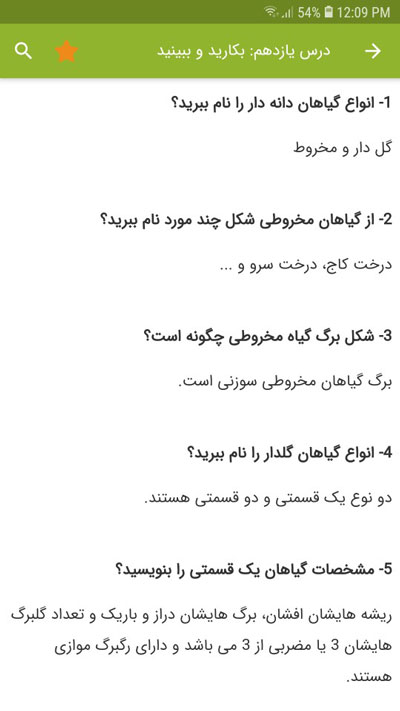 54% 12:09 PM

درس یازدهم: بکارید و ببینید

1- انواع گیاهان دانه دار را نام ببرید؟

گل دار و مخروط

2- از گیاهان مخروطی شکل چند مورد نام ببرید؟

درخت کاج، درخت سرو و ...

3- شکل برگ گیاه مخروطی چگونه است؟

برگ گیاهان مخروطی سوزنی است.

4- انواع گیاهان گلدار را نام ببرید؟

دو نوع یک قسمتی و دو قسمتی هستند.

5- مشخصات گیاهان یک قسمتی را بنویسید؟

ریشه هایشان افشان، برگ هایشان دراز و باریک و تعداد گلبرگ هایشان 3 یا مضربی از 3 می باشد و دارای رگبرگ موازی هستند.